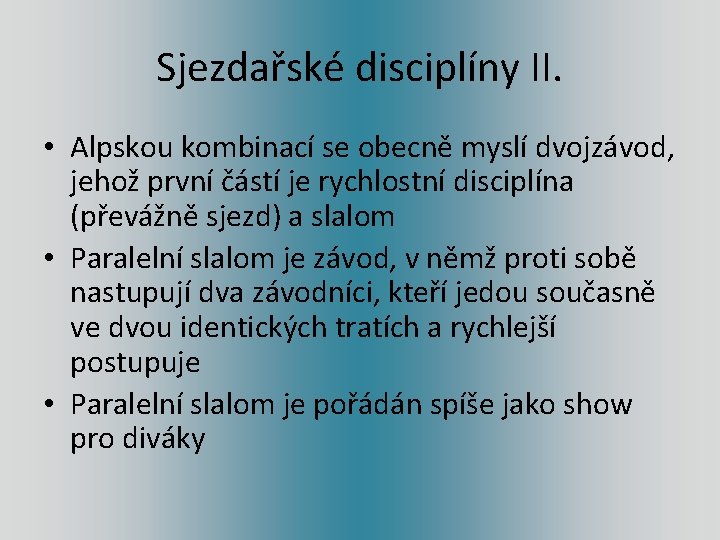 Sjezdařské disciplíny II.

• Alpskou kombinací se obecně myslí dvojzávod, jehož první částí je rychlostní disciplína (převážně sjezd) a slalom
• Paralelní slalom je závod, v němž proti sobě nastupují dva závodníci, kteří jedou současně ve dvou identických tratích a rychlejší postupuje
• Paralelní slalom je pořádán spíše jako show pro diváky